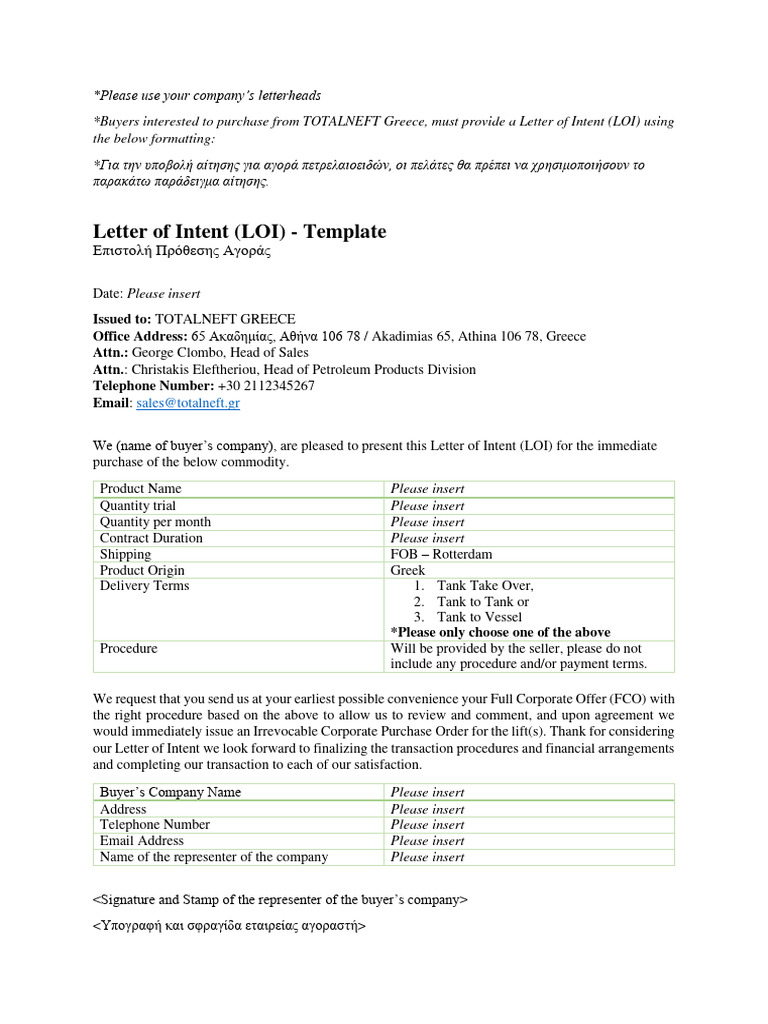 *Please use your company's letterheads

*Buyers interested to purchase from TOTALNEFT Greece, must provide a Letter of Intent (LOI) using the below formatting:

*Για την υποβολή αίτησης για αγορά πετρελαιοειδών, οι πελάτες θα πρέπει να χρησιμοποιήσουν το παρακάτω παράδειγμα αίτησης.

Letter of Intent (LOI) - Template
Επιστολή Πρόθεσης Αγοράς

Date: Please insert

Issued to: TOTALNEFT GREECE
Office Address: 65 Ακαδημίας, Αθήνα 106 78 / Akadimias 65, Athina 106 78, Greece
Attn.: George Clombo, Head of Sales
Attn.: Christakis Eleftheriou, Head of Petroleum Products Division
Telephone Number: +30 2112345267
Email: sales@totalneft.gr

We (name of buyer's company), are pleased to present this Letter of Intent (LOI) for the immediate purchase of the below commodity.

| Product Name | Please insert |
|---|---|
| Quantity trial | Please insert |
| Quantity per month | Please insert |
| Contract Duration | Please insert |
| Shipping | FOB – Rotterdam |
| Product Origin | Greek |
| Delivery Terms | 1. Tank Take Over, 2. Tank to Tank or 3. Tank to Vessel *Please only choose one of the above |
| Procedure | Will be provided by the seller, please do not include any procedure and/or payment terms. |

We request that you send us at your earliest possible convenience your Full Corporate Offer (FCO) with the right procedure based on the above to allow us to review and comment, and upon agreement we would immediately issue an Irrevocable Corporate Purchase Order for the lift(s). Thank for considering our Letter of Intent we look forward to finalizing the transaction procedures and financial arrangements and completing our transaction to each of our satisfaction.

| Buyer's Company Name | Please insert |
|---|---|
| Address | Please insert |
| Telephone Number | Please insert |
| Email Address | Please insert |
| Name of the representer of the company | Please insert |

<Signature and Stamp of the representer of the buyer's company>

<Υπογραφή και σφραγίδα εταιρείας αγοραστή>